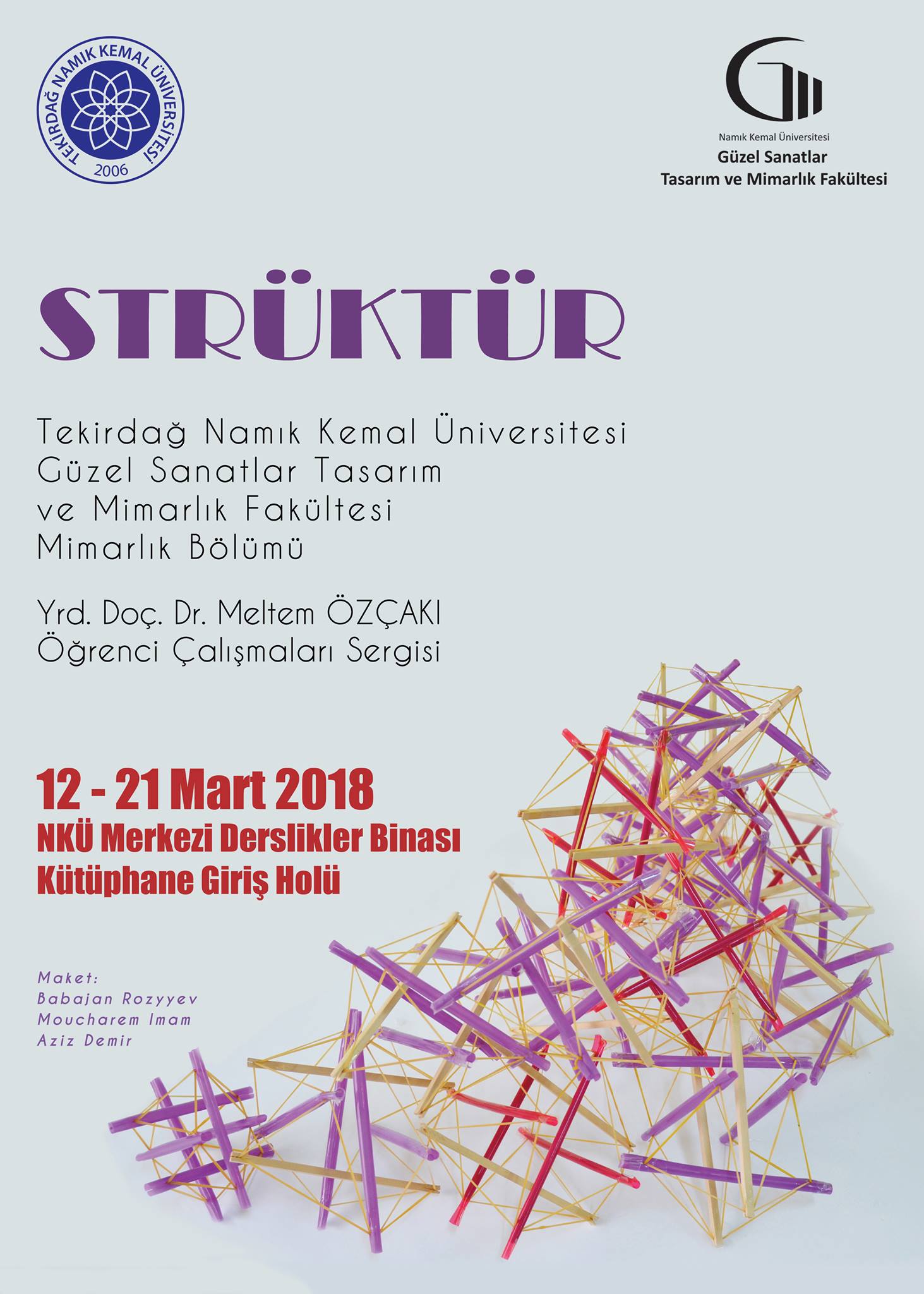 TEKİRDAĞ NAMIK KEMAL ÜNİVERSİTESİ
2006

Namık Kemal Üniversitesi
Güzel Sanatlar
Tasarım ve Mimarlık Fakültesi

STRÜKTÜR

Tekirdağ Namık Kemal Üniversitesi
Güzel Sanatlar Tasarım
ve Mimarlık Fakültesi
Mimarlık Bölümü

Yrd. Doç. Dr. Meltem ÖZÇAKI
Öğrenci Çalışmaları Sergisi

12 - 21 Mart 2018
NKÜ Merkezi Derslikler Binası
Kütüphane Giriş Holü

Maket:
Babajan Rozyyev
Moucharem Imam
Aziz Demir